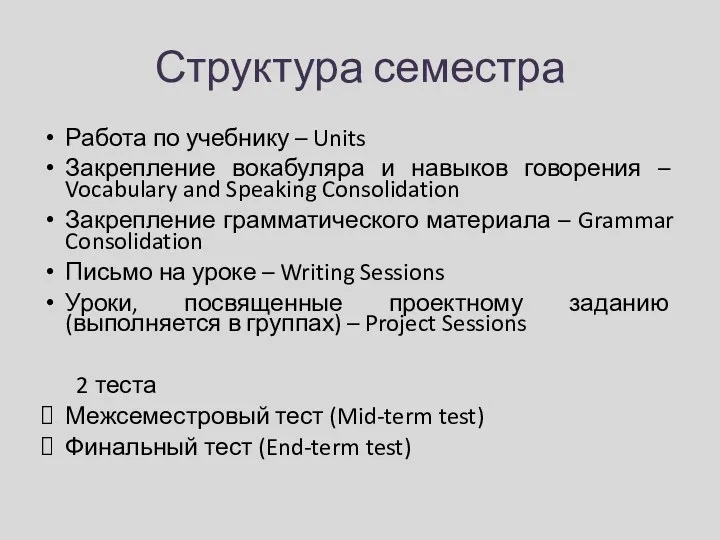 Структура семестра

• Работа по учебнику – Units
• Закрепление вокабуляра и навыков говорения – Vocabulary and Speaking Consolidation
• Закрепление грамматического материала – Grammar Consolidation
• Письмо на уроке – Writing Sessions
• Уроки, посвященные проектному заданию (выполняется в группах) – Project Sessions

2 теста
Межсеместровый тест (Mid-term test)
Финальный тест (End-term test)